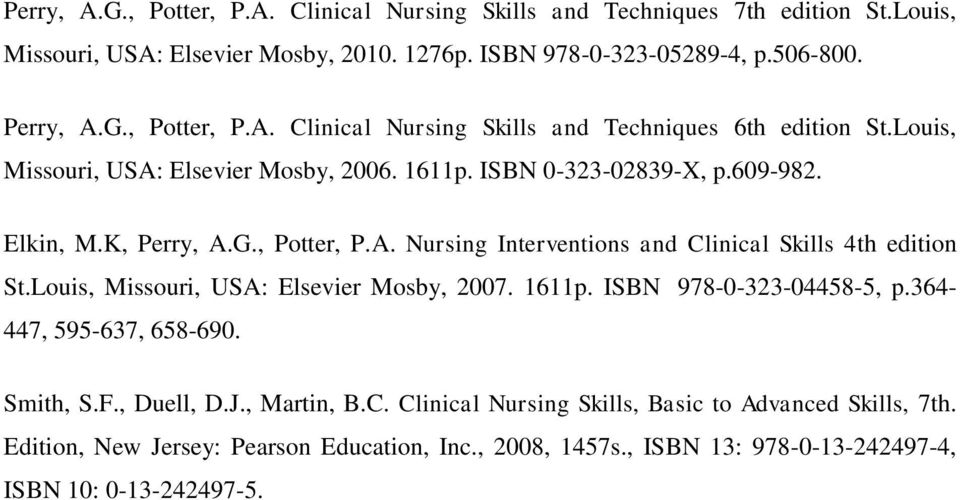 Perry, A.G., Potter, P.A. Clinical Nursing Skills and Techniques 7th edition St.Louis, Missouri, USA: Elsevier Mosby, 2010. 1276p. ISBN 978-0-323-05289-4, p.506-800.

Perry, A.G., Potter, P.A. Clinical Nursing Skills and Techniques 6th edition St.Louis, Missouri, USA: Elsevier Mosby, 2006. 1611p. ISBN 0-323-02839-X, p.609-982.

Elkin, M.K, Perry, A.G., Potter, P.A. Nursing Interventions and Clinical Skills 4th edition St.Louis, Missouri, USA: Elsevier Mosby, 2007. 1611p. ISBN 978-0-323-04458-5, p.364-447, 595-637, 658-690.

Smith, S.F., Duell, D.J., Martin, B.C. Clinical Nursing Skills, Basic to Advanced Skills, 7th. Edition, New Jersey: Pearson Education, Inc., 2008, 1457s., ISBN 13: 978-0-13-242497-4, ISBN 10: 0-13-242497-5.